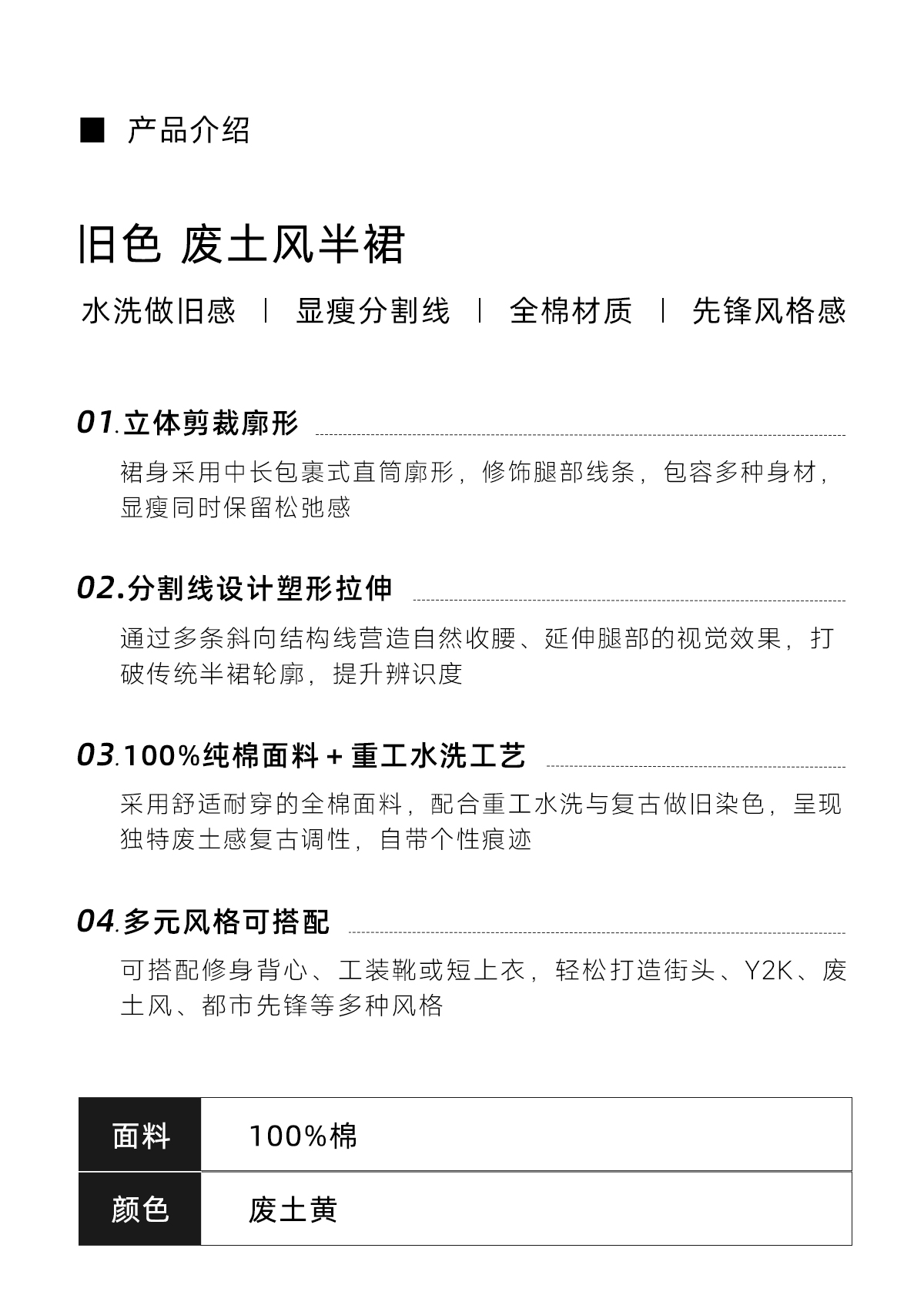 ■ 产品介绍

旧色 废土风半裙

水洗做旧感 | 显瘦分割线 | 全棉材质 | 先锋风格感

01.立体剪裁廓形

裙身采用中长包裹式直筒廓形，修饰腿部线条，包容多种身材，显瘦同时保留松弛感

02.分割线设计塑形拉伸

通过多条斜向结构线营造自然收腰、延伸腿部的视觉效果，打破传统半裙轮廓，提升辨识度

03.100%纯棉面料+重工水洗工艺

采用舒适耐穿的全棉面料，配合重工水洗与复古做旧染色，呈现独特废土感复古调性，自带个性痕迹

04.多元风格可搭配

可搭配修身背心、工装靴或短上衣，轻松打造街头、Y2K、废土风、都市先锋等多种风格

面料 100%棉

颜色 废土黄